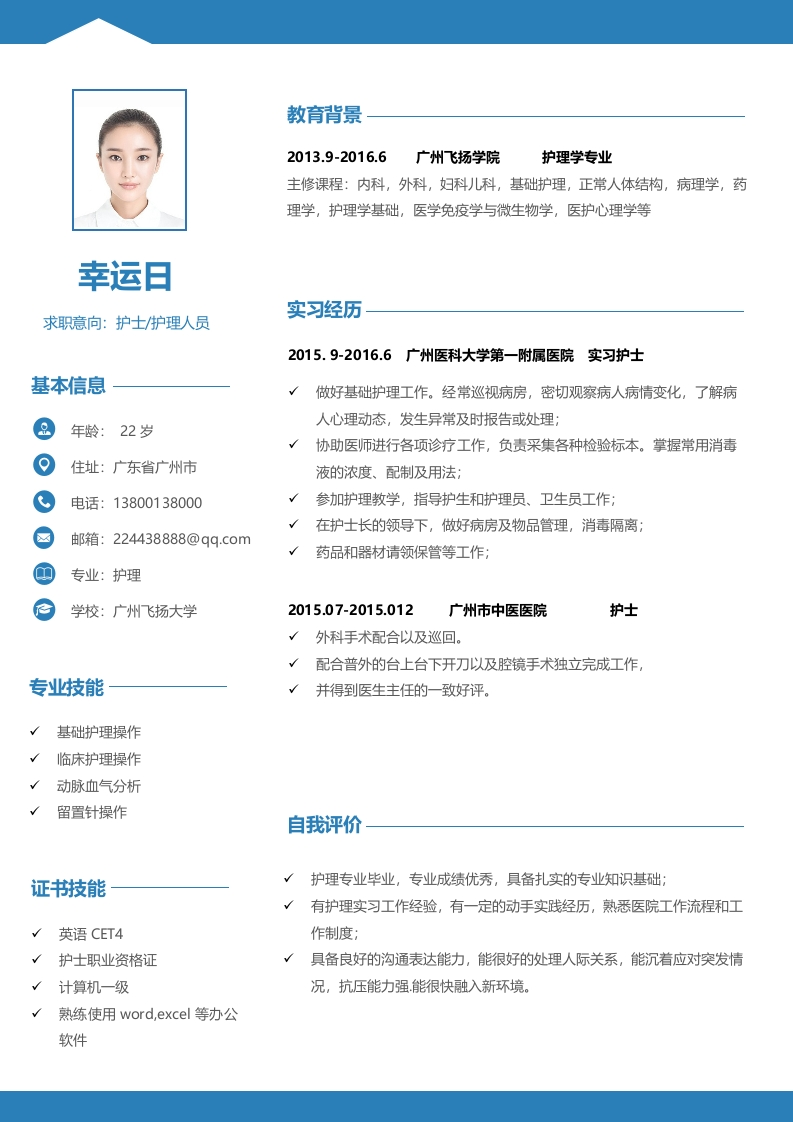 幸运日

求职意向：护士/护理人员

基本信息

年龄： 22 岁

住址：广东省广州市

电话：13800138000

邮箱：224438888@qq.com

专业：护理

学校：广州飞扬大学

专业技能

✓ 基础护理操作
✓ 临床护理操作
✓ 动脉血气分析
✓ 留置针操作

证书技能

✓ 英语 CET4
✓ 护士职业资格证
✓ 计算机一级
✓ 熟练使用 word,excel 等办公软件

教育背景

2013.9-2016.6 广州飞扬学院 护理学专业

主修课程：内科，外科，妇科儿科，基础护理，正常人体结构，病理学，药理学，护理学基础，医学免疫学与微生物学，医护心理学等

实习经历

2015. 9-2016.6 广州医科大学第一附属医院 实习护士

✓ 做好基础护理工作。经常巡视病房，密切观察病人病情变化，了解病人心理动态，发生异常及时报告或处理；
✓ 协助医师进行各项诊疗工作，负责采集各种检验标本。掌握常用消毒液的浓度、配制及用法；
✓ 参加护理教学，指导护生和护理员、卫生员工作；
✓ 在护士长的领导下，做好病房及物品管理，消毒隔离；
✓ 药品和器材请领保管等工作；

2015.07-2015.012 广州市中医医院 护士

✓ 外科手术配合以及巡回。
✓ 配合普外的台上台下开刀以及腔镜手术独立完成工作，
✓ 并得到医生主任的一致好评。

自我评价

✓ 护理专业毕业，专业成绩优秀，具备扎实的专业知识基础；
✓ 有护理实习工作经验，有一定的动手实践经历，熟悉医院工作流程和工作制度；
✓ 具备良好的沟通表达能力，能很好的处理人际关系，能沉着应对突发情况，抗压能力强.能很快融入新环境。